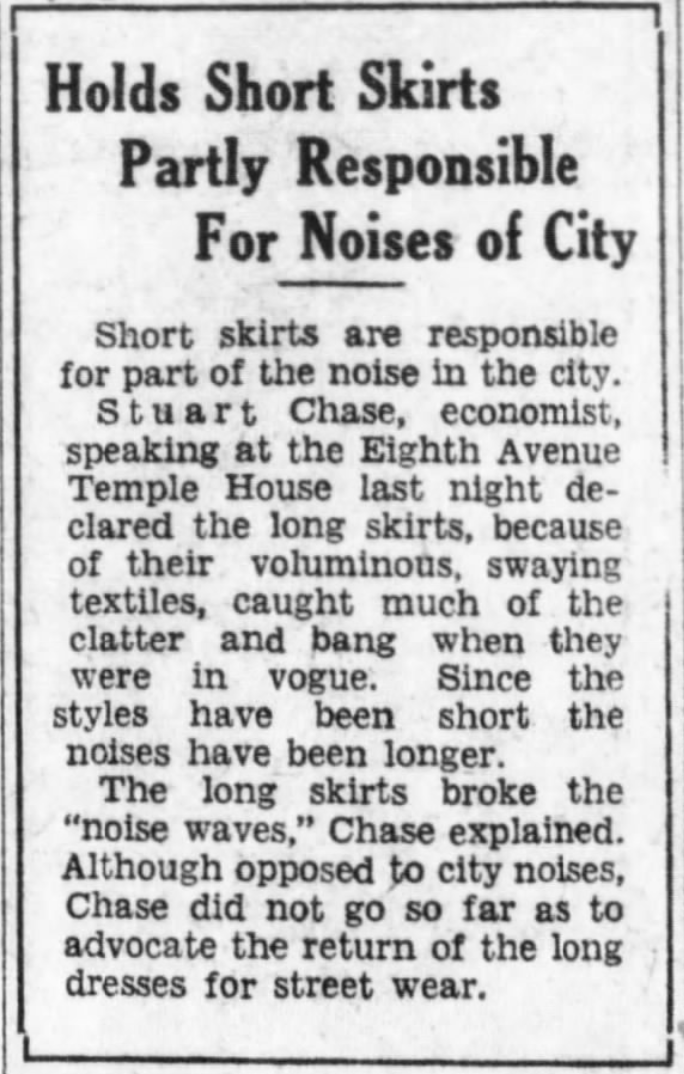 Holds Short Skirts Partly Responsible For Noises of City

Short skirts are responsible for part of the noise in the city.

Stuart Chase, economist, speaking at the Eighth Avenue Temple House last night declared the long skirts, because of their voluminous, swaying textiles, caught much of the clatter and bang when they were in vogue. Since the styles have been short the noises have been longer.

The long skirts broke the "noise waves," Chase explained. Although opposed to city noises, Chase did not go so far as to advocate the return of the long dresses for street wear.